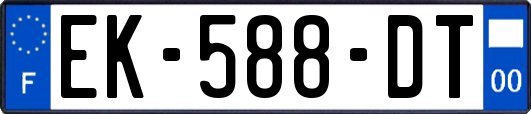 F
EK-588-DT
00